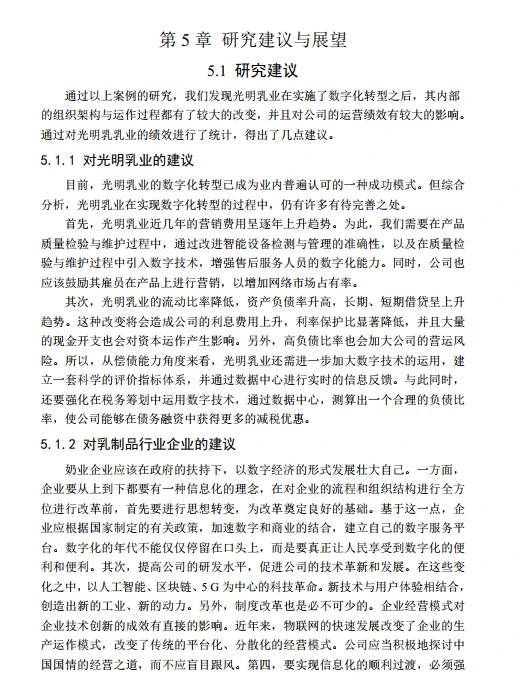 第 5 章 研究建议与展望

5.1 研究建议

通过以上案例的研究，我们发现光明乳业在实施了数字化转型之后，其内部的组织架构与运作过程都有了较大的改变，并且对公司的运营绩效有较大的影响。通过对光明乳乳业的绩效进行了统计，得出了几点建议。

5.1.1 对光明乳业的建议

目前，光明乳业的数字化转型已成为业内普遍认可的一种成功模式。但综合分析，光明乳业在实现数字化转型的过程中，仍有许多有待完善之处。

首先，光明乳业近几年的营销费用呈逐年上升趋势。为此，我们需要在产品质量检验与维护过程中，通过改进智能设备检测与管理的准确性，以及在质量检验与维护过程中引入数字技术，增强售后服务人员的数字化能力。同时，公司也应该鼓励其雇员在产品上进行营销，以增加网络市场占有率。

其次，光明乳业的流动比率降低，资产负债率升高，长期、短期借贷呈上升趋势。这种改变将会造成公司的利息费用上升，利率保护比显著降低，并且大量的现金开支也会对资本运作产生影响。另外，高负债比率也会加大公司的营运风险。所以，从偿债能力角度来看，光明乳业还需进一步加大数字技术的运用，建立一套科学的评价指标体系，并通过数据中心进行实时的信息反馈。与此同时，还要强化在税务筹划中运用数字技术，通过数据中心，测算出一个合理的负债比率，使公司能够在债务融资中获得更多的减税优惠。

5.1.2 对乳制品行业企业的建议

奶业企业应该在政府的扶持下，以数字经济的形式发展壮大自己。一方面，企业要从上到下都要有一种信息化的理念，在对企业的流程和组织结构进行全方位进行改革前，首先要进行思想转变，为改革奠定良好的基础。基于这一点，企业应根据国家制定的有关政策，加速数字和商业的结合，建立自己的数字服务平台。数字化的年代不能仅仅停留在口头上，而是要真正让人民享受到数字化的便利和便利。其次，提高公司的研发水平，促进公司的技术革新和发展。在这些变化之中，以人工智能、区块链、5G 为中心的科技革命。新技术与用户体验相结合，创造出新的工业、新的动力。另外，制度改革也是必不可少的。企业经营模式对企业技术创新的成效有直接的影响。近年来，物联网的快速发展改变了企业的生产运作模式，改变了传统的平台化、分散化的经营模式。公司应当积极地探讨中国国情的经营之道，而不应盲目跟风。第四，要实现信息化的顺利过渡，必须强